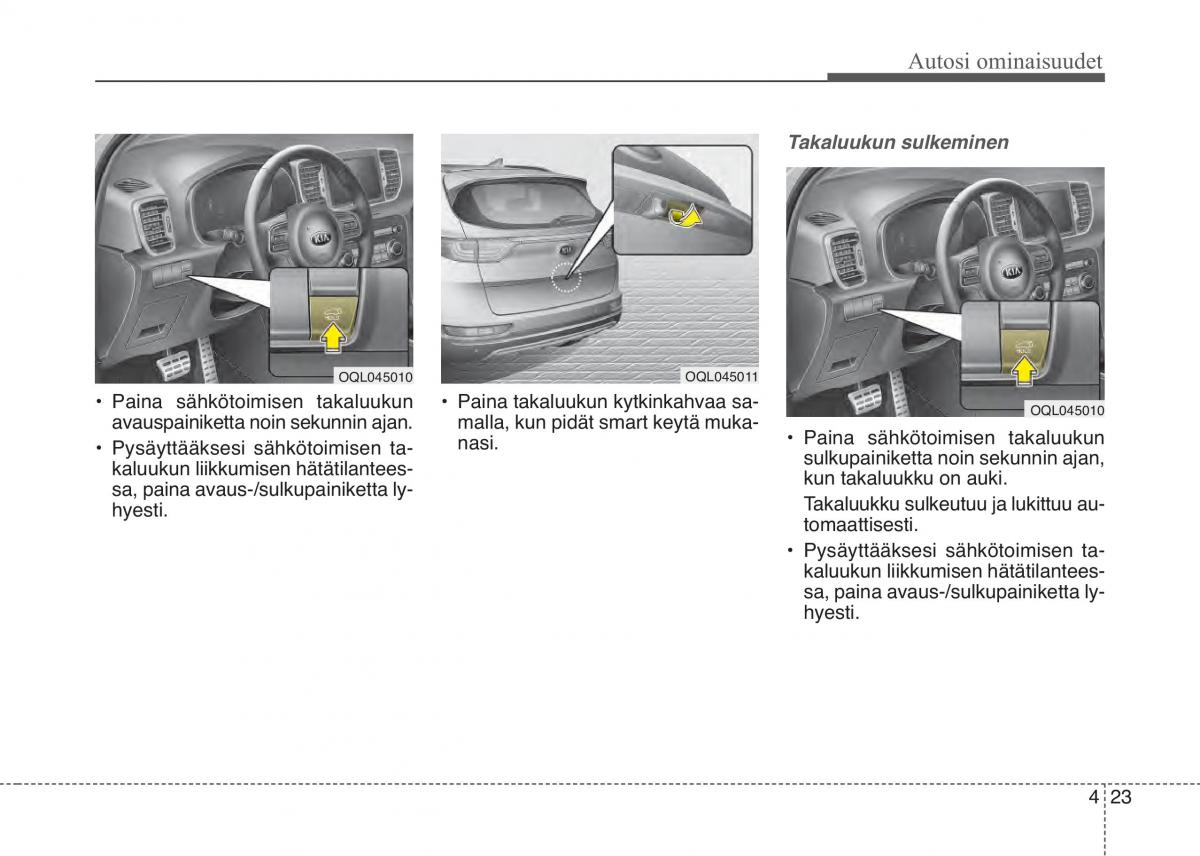 Autosi ominaisuudet

OQL045010

• Paina sähkötoimisen takaluukun avauspainiketta noin sekunnin ajan.

• Pysäyttääksesi sähkötoimisen takaluukun liikkumisen hätätilanteessa, paina avaus-/sulkupainiketta lyhyesti.

OQL045011

• Paina takaluukun kytkinkahvaa samalla, kun pidät smart keytä mukanasi.

Takaluukun sulkeminen

OQL045010

• Paina sähkötoimisen takaluukun sulkupainiketta noin sekunnin ajan, kun takaluukku on auki.

Takaluukku sulkeutuu ja lukittuu automaattisesti.

• Pysäyttääksesi sähkötoimisen takaluukun liikkumisen hätätilanteessa, paina avaus-/sulkupainiketta lyhyesti.

4 23